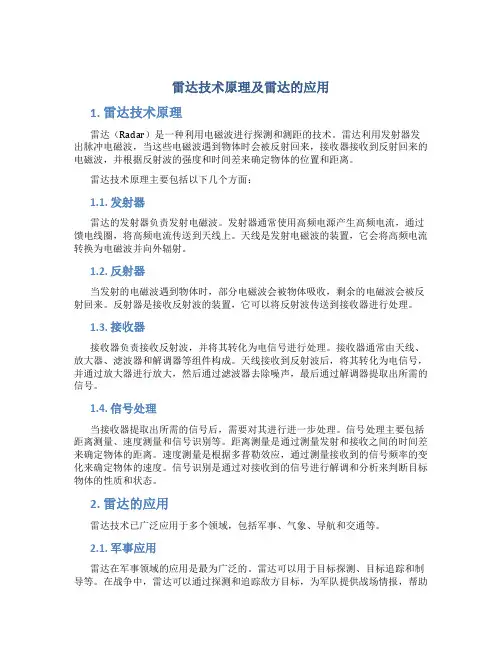 雷达技术原理及雷达的应用

1. 雷达技术原理

雷达（Radar）是一种利用电磁波进行探测和测距的技术。雷达利用发射器发出脉冲电磁波，当这些电磁波遇到物体时会被反射回来，接收器接收到反射回来的电磁波，并根据反射波的强度和时间差来确定物体的位置和距离。

雷达技术原理主要包括以下几个方面：

1.1. 发射器

雷达的发射器负责发射电磁波。发射器通常使用高频电源产生高频电流，通过馈电线圈，将高频电流传送到天线上。天线是发射电磁波的装置，它会将高频电流转换为电磁波并向外辐射。

1.2. 反射器

当发射的电磁波遇到物体时，部分电磁波会被物体吸收，剩余的电磁波会被反射回来。反射器是接收反射波的装置，它可以将反射波传送到接收器进行处理。

1.3. 接收器

接收器负责接收反射波，并将其转化为电信号进行处理。接收器通常由天线、放大器、滤波器和解调器等组件构成。天线接收到反射波后，将其转化为电信号，并通过放大器进行放大，然后通过滤波器去除噪声，最后通过解调器提取出所需的信号。

1.4. 信号处理

当接收器提取出所需的信号后，需要对其进行进一步处理。信号处理主要包括距离测量、速度测量和信号识别等。距离测量是通过测量发射和接收之间的时间差来确定物体的距离。速度测量是根据多普勒效应，通过测量接收到的信号频率的变化来确定物体的速度。信号识别是通过对接收到的信号进行解调和分析来判断目标物体的性质和状态。

2. 雷达的应用

雷达技术已广泛应用于多个领域，包括军事、气象、导航和交通等。

2.1. 军事应用

雷达在军事领域的应用是最为广泛的。雷达可以用于目标探测、目标追踪和制导等。在战争中，雷达可以通过探测和追踪敌方目标，为军队提供战场情报，帮助